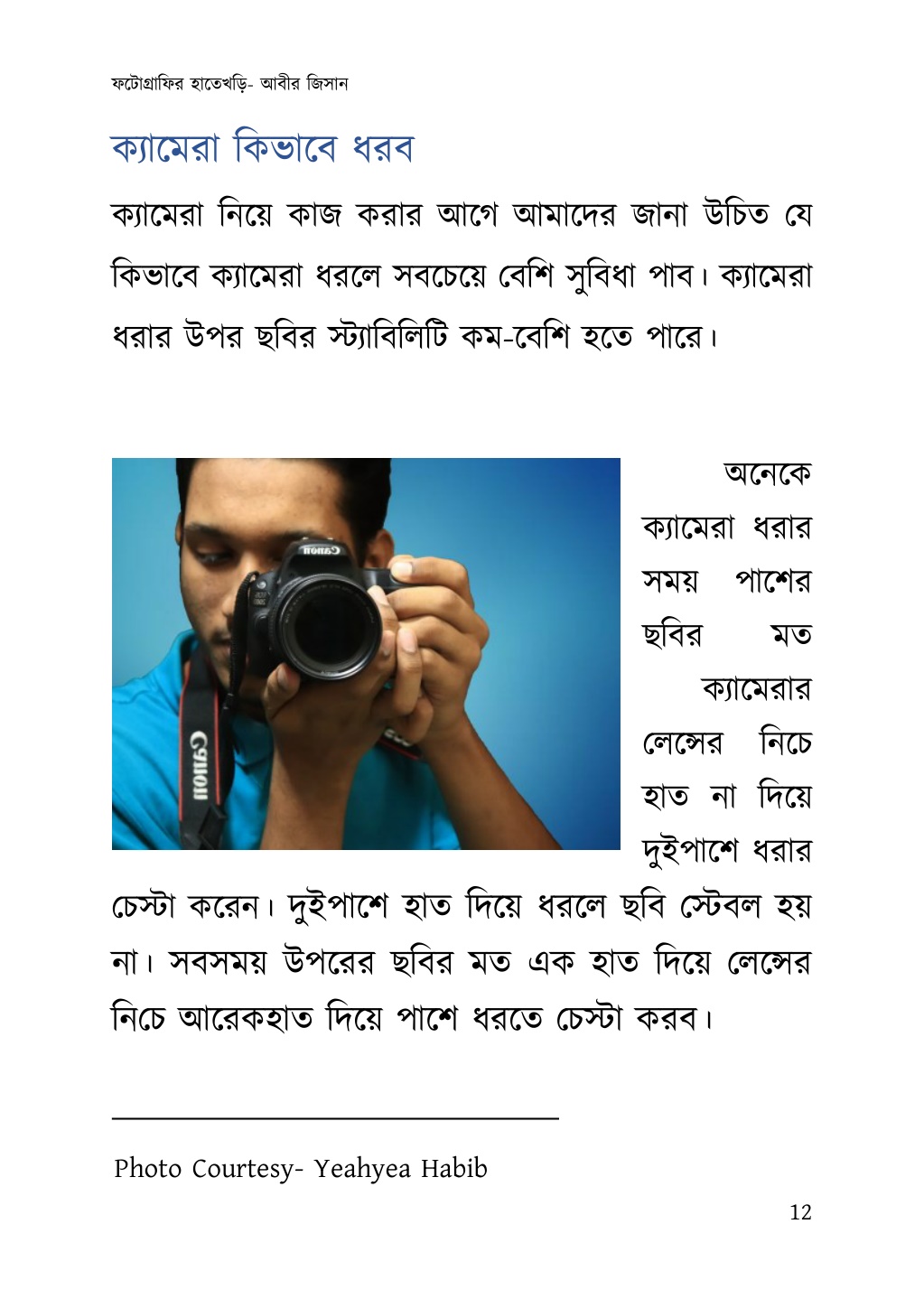 ফটোগ্রাফির হাতেখড়ি- আবীর জিসান

ক্যামেরা কিভাবে ধরব

ক্যামেরা নিয়ে কাজ করার আগে আমাদের জানা উচিত যে কিভাবে ক্যামেরা ধরলে সবচেয়ে বেশি সুবিধা পাব। ক্যামেরা ধরার উপর ছবির স্ট্যাবিলিটি কম-বেশি হতে পারে।

Canon

Canon

অনেকে ক্যামেরা ধরার সময় পাশের ছবির মত ক্যামেরার লেন্সের নিচে হাত না দিয়ে দুইপাশে ধরার চেস্টা করেন। দুইপাশে হাত দিয়ে ধরলে ছবি স্টেবল হয় না। সবসময় উপরের ছবির মত এক হাত দিয়ে লেন্সের নিচে আরেকহাত দিয়ে পাশে ধরতে চেস্টা করব।

Photo Courtesy- Yeahyea Habib

12